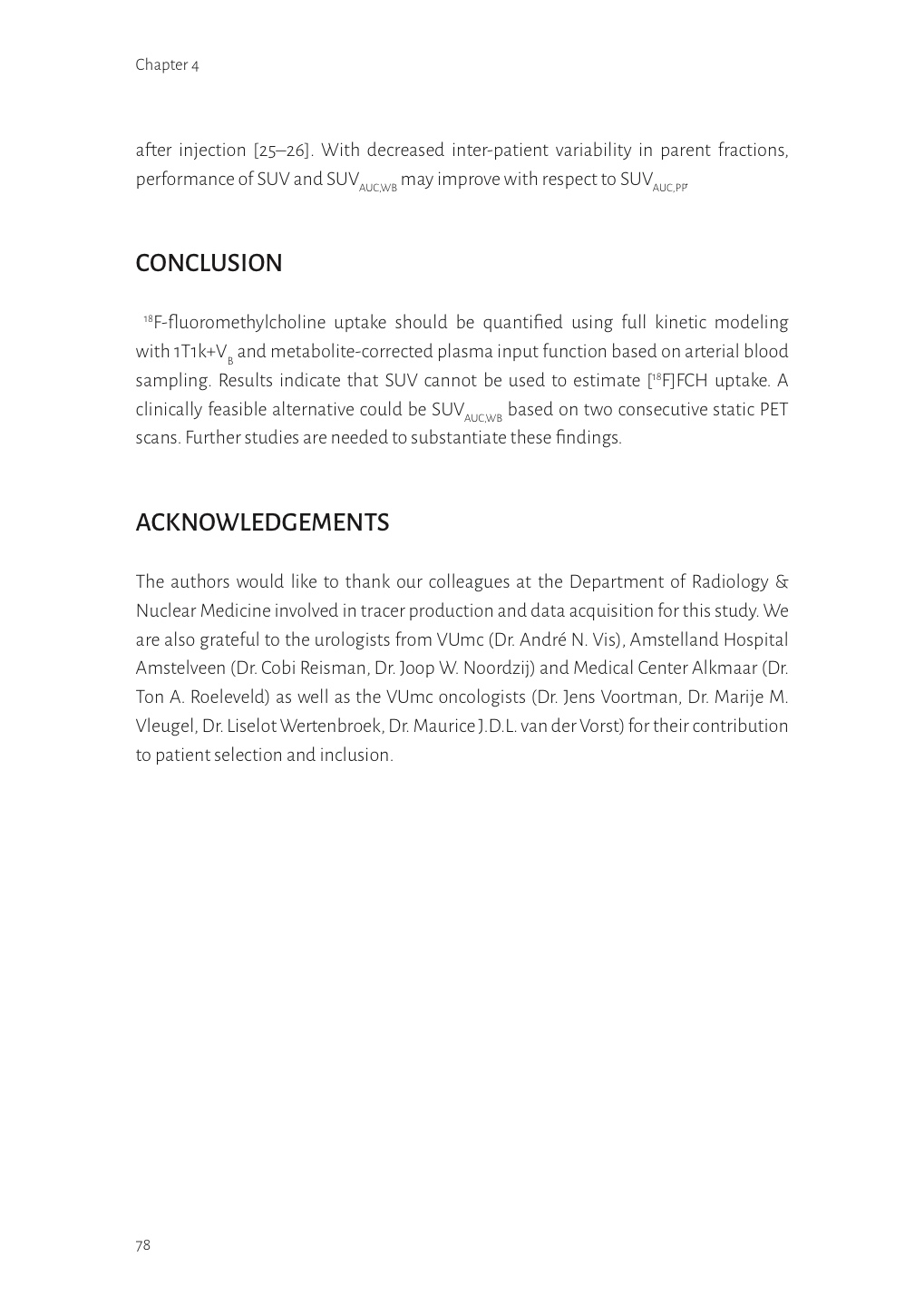 Chapter 4

after injection [25–26]. With decreased inter-patient variability in parent fractions, performance of SUV and $SUV_{AUC,WB}$ may improve with respect to $SUV_{AUC,PP}$.

CONCLUSION

$^{18}$F-fluoromethylcholine uptake should be quantified using full kinetic modeling with 1T1k+$V_B$ and metabolite-corrected plasma input function based on arterial blood sampling. Results indicate that SUV cannot be used to estimate [$^{18}$F]FCH uptake. A clinically feasible alternative could be $SUV_{AUC,WB}$ based on two consecutive static PET scans. Further studies are needed to substantiate these findings.

ACKNOWLEDGEMENTS

The authors would like to thank our colleagues at the Department of Radiology & Nuclear Medicine involved in tracer production and data acquisition for this study. We are also grateful to the urologists from VUmc (Dr. André N. Vis), Amstelland Hospital Amstelveen (Dr. Cobi Reisman, Dr. Joop W. Noordzij) and Medical Center Alkmaar (Dr. Ton A. Roeleveld) as well as the VUmc oncologists (Dr. Jens Voortman, Dr. Marije M. Vleugel, Dr. Liselot Wertenbroek, Dr. Maurice J.D.L. van der Vorst) for their contribution to patient selection and inclusion.

78